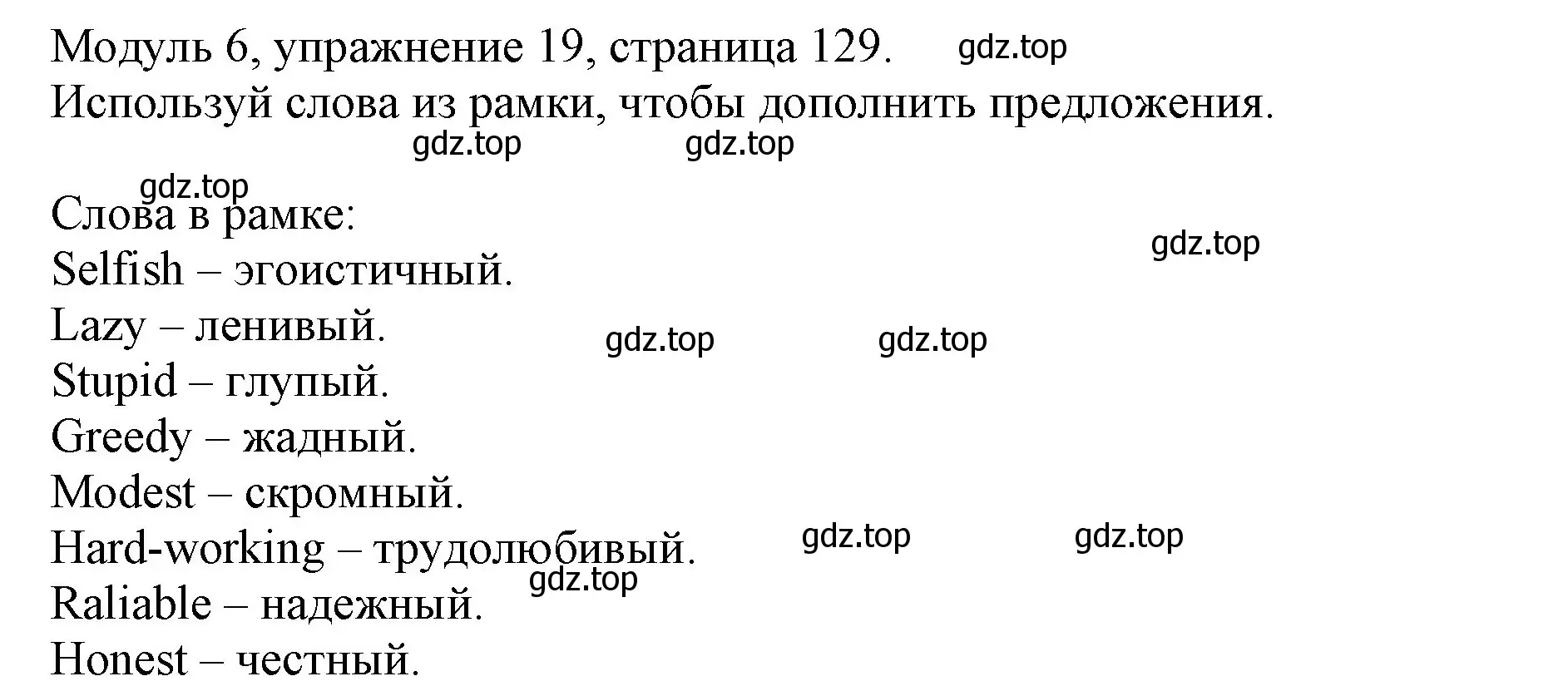 Модуль 6, упражнение 19, страница 129. gdz.top
Используй слова из рамки, чтобы дополнить предложения.
gdz.top gdz.top
gdz.top
Слова в рамке:
gdz.top
Selfish – эгоистичный.
Lazy – ленивый. gdz.top gdz.top
Stupid – глупый.
Greedy – жадный.
Modest – скромный.
Hard-working – трудолюбивый. gdz.top gdz.top
gdz.top
Raliable – надежный.
Honest – честный.